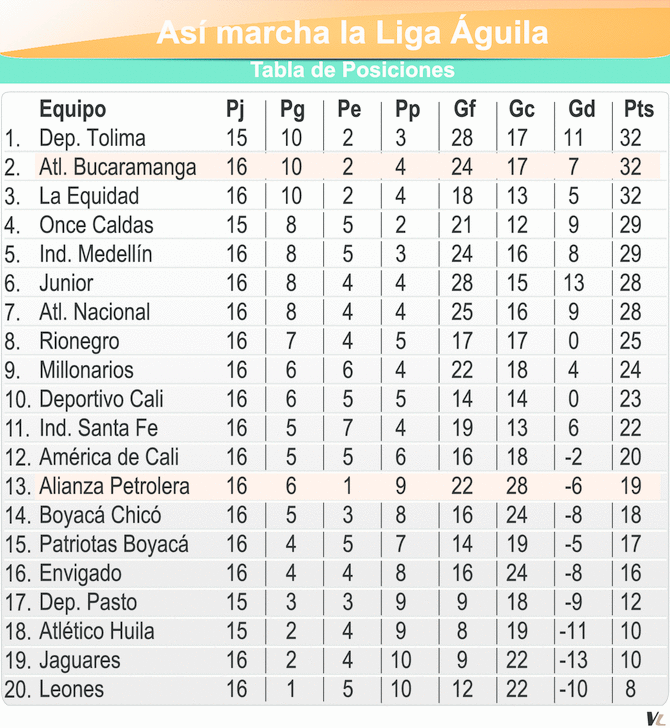 Así marcha la Liga Águila

Tabla de Posiciones

| | Equipo | Pj | Pg | Pe | Pp | Gf | Gc | Gd | Pts |
|---|---|---|---|---|---|---|---|---|---|
| 1. | Dep. Tolima | 15 | 10 | 2 | 3 | 28 | 17 | 11 | 32 |
| 2. | Atl. Bucaramanga | 16 | 10 | 2 | 4 | 24 | 17 | 7 | 32 |
| 3. | La Equidad | 16 | 10 | 2 | 4 | 18 | 13 | 5 | 32 |
| 4. | Once Caldas | 15 | 8 | 5 | 2 | 21 | 12 | 9 | 29 |
| 5. | Ind. Medellín | 16 | 8 | 5 | 3 | 24 | 16 | 8 | 29 |
| 6. | Junior | 16 | 8 | 4 | 4 | 28 | 15 | 13 | 28 |
| 7. | Atl. Nacional | 16 | 8 | 4 | 4 | 25 | 16 | 9 | 28 |
| 8. | Rionegro | 16 | 7 | 4 | 5 | 17 | 17 | 0 | 25 |
| 9. | Millonarios | 16 | 6 | 6 | 4 | 22 | 18 | 4 | 24 |
| 10. | Deportivo Cali | 16 | 6 | 5 | 5 | 14 | 14 | 0 | 23 |
| 11. | Ind. Santa Fe | 16 | 5 | 7 | 4 | 19 | 13 | 6 | 22 |
| 12. | América de Cali | 16 | 5 | 5 | 6 | 16 | 18 | -2 | 20 |
| 13. | Alianza Petrolera | 16 | 6 | 1 | 9 | 22 | 28 | -6 | 19 |
| 14. | Boyacá Chicó | 16 | 5 | 3 | 8 | 16 | 24 | -8 | 18 |
| 15. | Patriotas Boyacá | 16 | 4 | 5 | 7 | 14 | 19 | -5 | 17 |
| 16. | Envigado | 16 | 4 | 4 | 8 | 16 | 24 | -8 | 16 |
| 17. | Dep. Pasto | 15 | 3 | 3 | 9 | 9 | 18 | -9 | 12 |
| 18. | Atlético Huila | 15 | 2 | 4 | 9 | 8 | 19 | -11 | 10 |
| 19. | Jaguares | 16 | 2 | 4 | 10 | 9 | 22 | -13 | 10 |
| 20. | Leones | 16 | 1 | 5 | 10 | 12 | 22 | -10 | 8 |

VL